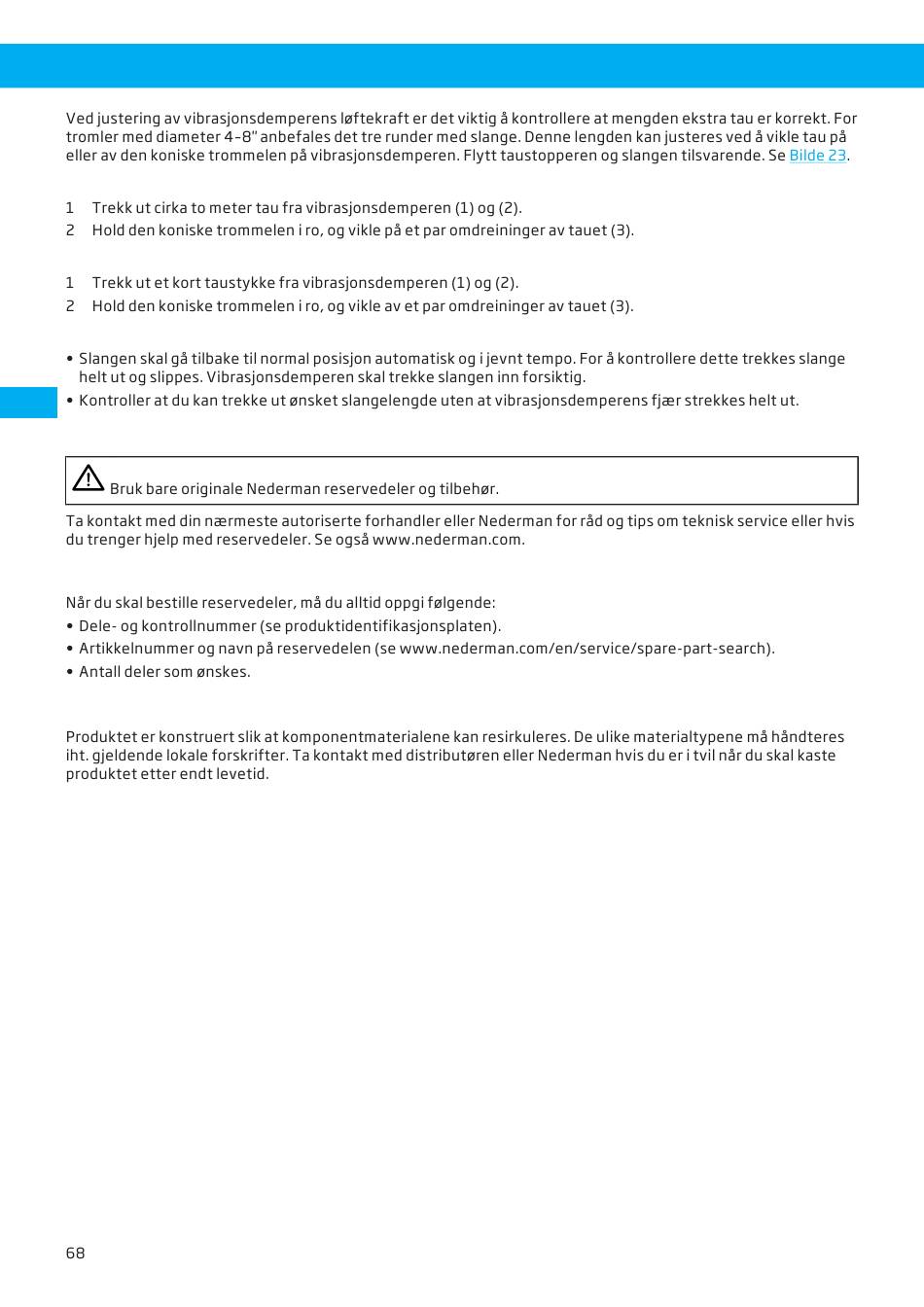 Ved justering av vibrasjonsdemperens løftekraft er det viktig å kontrollere at mengden ekstra tau er korrekt. For tromler med diameter 4–8" anbefales det tre runder med slange. Denne lengden kan justeres ved å vikle tau på eller av den koniske trommelen på vibrasjonsdemperen. Flytt taustopperen og slangen tilsvarende. Se Bilde 23.

1 Trekk ut cirka to meter tau fra vibrasjonsdemperen (1) og (2).
2 Hold den koniske trommelen i ro, og vikle på et par omdreininger av tauet (3).

1 Trekk ut et kort taustykke fra vibrasjonsdemperen (1) og (2).
2 Hold den koniske trommelen i ro, og vikle av et par omdreininger av tauet (3).

• Slangen skal gå tilbake til normal posisjon automatisk og i jevnt tempo. For å kontrollere dette trekkes slange helt ut og slippes. Vibrasjonsdemperen skal trekke slangen inn forsiktig.
• Kontroller at du kan trekke ut ønsket slangelengde uten at vibrasjonsdemperens fjær strekkes helt ut.

Bruk bare originale Nederman reservedeler og tilbehør.

Ta kontakt med din nærmeste autoriserte forhandler eller Nederman for råd og tips om teknisk service eller hvis du trenger hjelp med reservedeler. Se også www.nederman.com.

Når du skal bestille reservedeler, må du alltid oppgi følgende:
• Dele- og kontrollnummer (se produktidentifikasjonsplaten).
• Artikkelnummer og navn på reservedelen (se www.nederman.com/en/service/spare-part-search).
• Antall deler som ønskes.

Produktet er konstruert slik at komponentmaterialene kan resirkuleres. De ulike materialtypene må håndteres iht. gjeldende lokale forskrifter. Ta kontakt med distributøren eller Nederman hvis du er i tvil når du skal kaste produktet etter endt levetid.

68